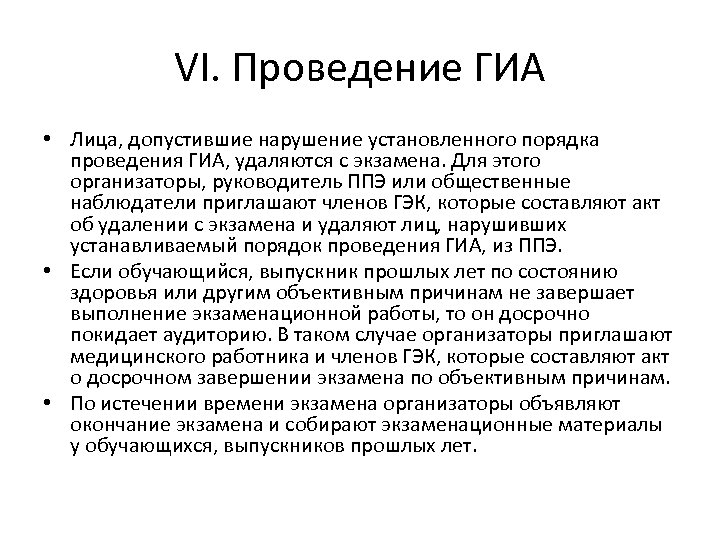 VI. Проведение ГИА

• Лица, допустившие нарушение установленного порядка проведения ГИА, удаляются с экзамена. Для этого организаторы, руководитель ППЭ или общественные наблюдатели приглашают членов ГЭК, которые составляют акт об удалении с экзамена и удаляют лиц, нарушивших устанавливаемый порядок проведения ГИА, из ППЭ.
• Если обучающийся, выпускник прошлых лет по состоянию здоровья или другим объективным причинам не завершает выполнение экзаменационной работы, то он досрочно покидает аудиторию. В таком случае организаторы приглашают медицинского работника и членов ГЭК, которые составляют акт о досрочном завершении экзамена по объективным причинам.
• По истечении времени экзамена организаторы объявляют окончание экзамена и собирают экзаменационные материалы у обучающихся, выпускников прошлых лет.